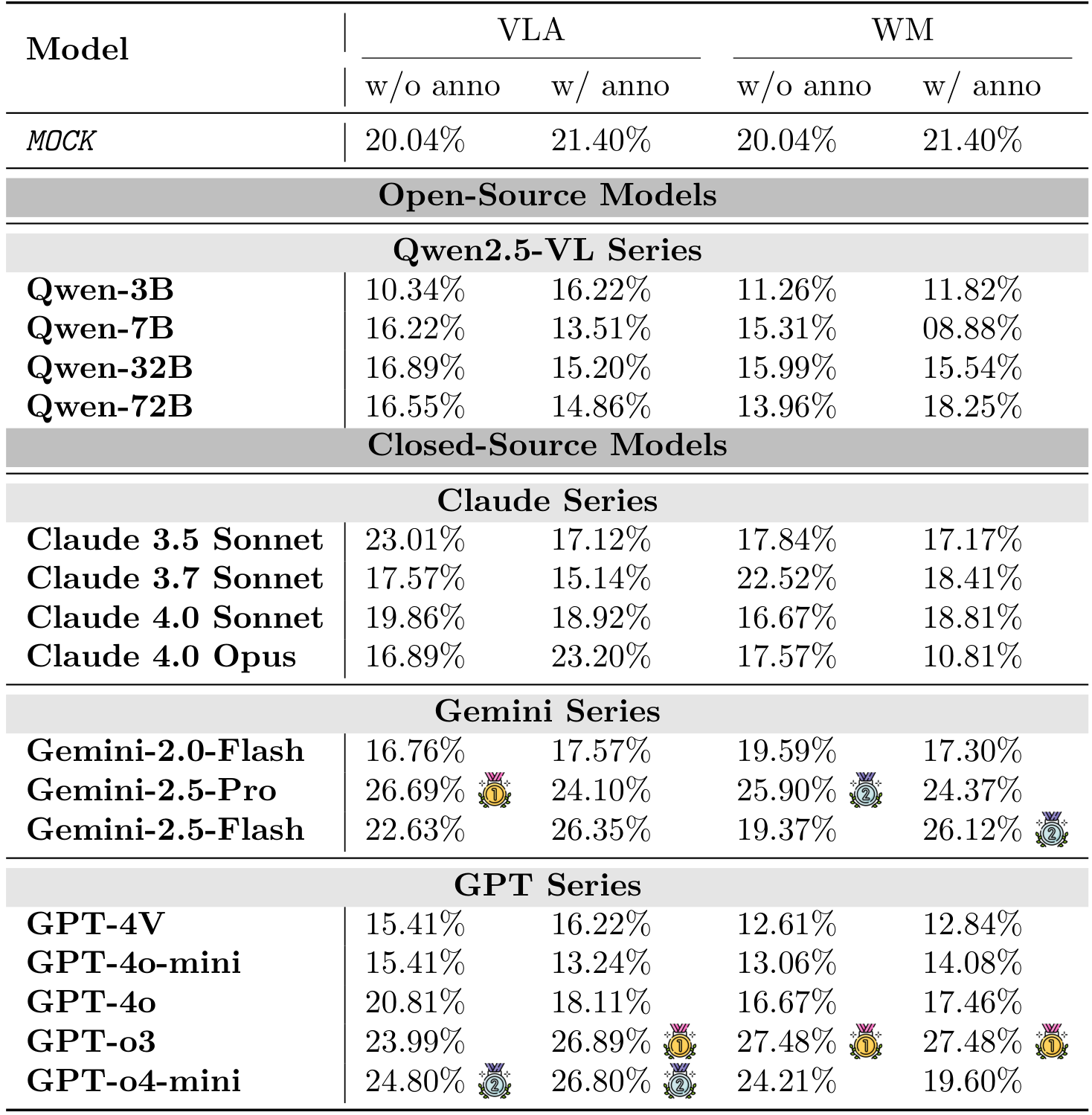 | Model | VLA w/o anno | VLA w/ anno | WM w/o anno | WM w/ anno |
|---|---|---|---|---|
| MOCK | 20.04% | 21.40% | 20.04% | 21.40% |
| **Open-Source Models** | | | | |
| **Qwen2.5-VL Series** | | | | |
| Qwen-3B | 10.34% | 16.22% | 11.26% | 11.82% |
| Qwen-7B | 16.22% | 13.51% | 15.31% | 08.88% |
| Qwen-32B | 16.89% | 15.20% | 15.99% | 15.54% |
| Qwen-72B | 16.55% | 14.86% | 13.96% | 18.25% |
| **Closed-Source Models** | | | | |
| **Claude Series** | | | | |
| Claude 3.5 Sonnet | 23.01% | 17.12% | 17.84% | 17.17% |
| Claude 3.7 Sonnet | 17.57% | 15.14% | 22.52% | 18.41% |
| Claude 4.0 Sonnet | 19.86% | 18.92% | 16.67% | 18.81% |
| Claude 4.0 Opus | 16.89% | 23.20% | 17.57% | 10.81% |
| **Gemini Series** | | | | |
| Gemini-2.0-Flash | 16.76% | 17.57% | 19.59% | 17.30% |
| Gemini-2.5-Pro | 26.69% 1 | 24.10% | 25.90% 2 | 24.37% |
| Gemini-2.5-Flash | 22.63% | 26.35% | 19.37% | 26.12% 2 |
| **GPT Series** | | | | |
| GPT-4V | 15.41% | 16.22% | 12.61% | 12.84% |
| GPT-4o-mini | 15.41% | 13.24% | 13.06% | 14.08% |
| GPT-4o | 20.81% | 18.11% | 16.67% | 17.46% |
| GPT-o3 | 23.99% | 26.89% 1 | 27.48% 1 | 27.48% 1 |
| GPT-o4-mini | 24.80% 2 | 26.80% 2 | 24.21% | 19.60% |